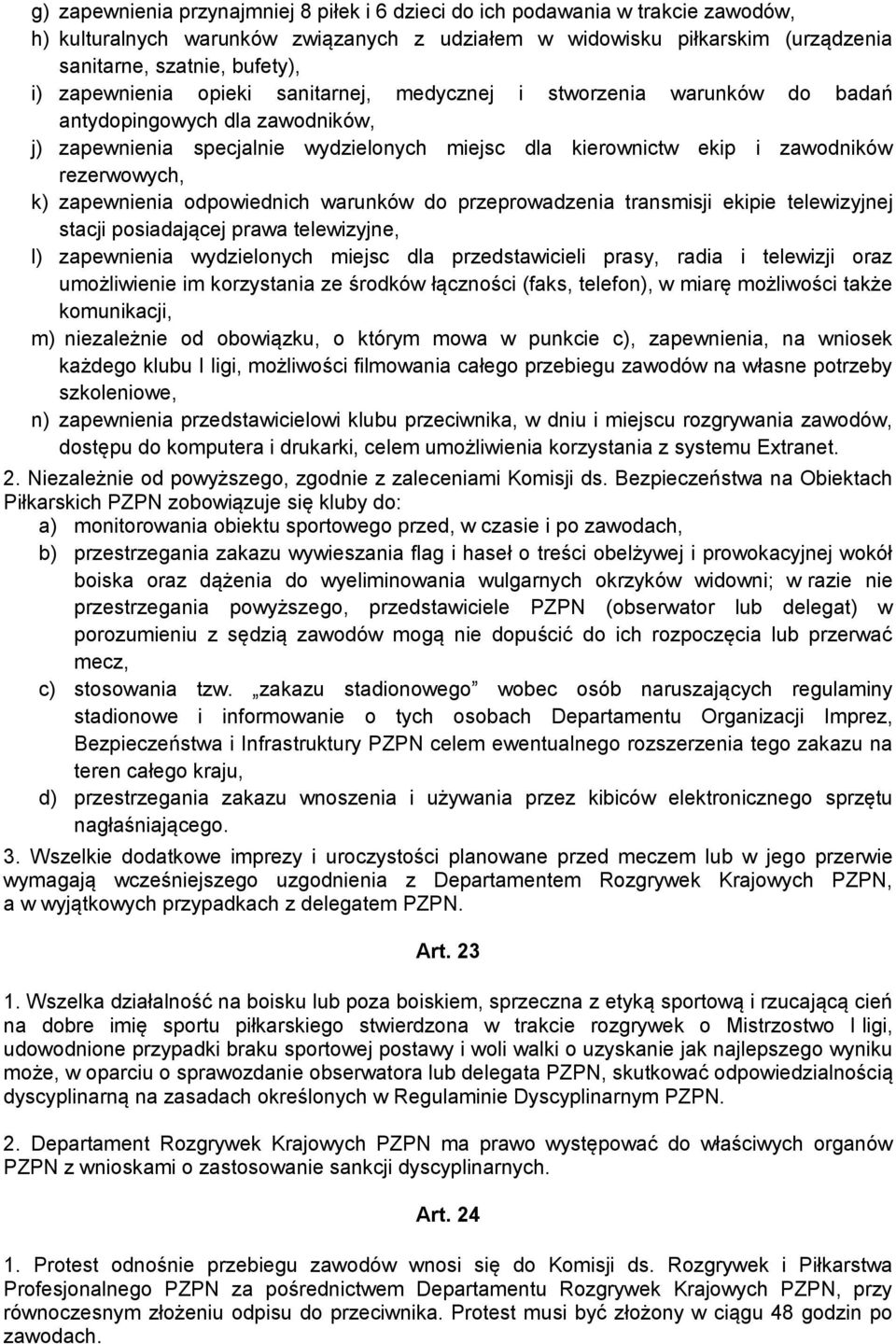 g) zapewnienia przynajmniej 8 piłek i 6 dzieci do ich podawania w trakcie zawodów,
h) kulturalnych warunków związanych z udziałem w widowisku piłkarskim (urządzenia sanitarne, szatnie, bufety),
i) zapewnienia opieki sanitarnej, medycznej i stworzenia warunków do badań antydopingowych dla zawodników,
j) zapewnienia specjalnie wydzielonych miejsc dla kierownictw ekip i zawodników rezerwowych,
k) zapewnienia odpowiednich warunków do przeprowadzenia transmisji ekipie telewizyjnej stacji posiadającej prawa telewizyjne,
l) zapewnienia wydzielonych miejsc dla przedstawicieli prasy, radia i telewizji oraz umożliwienie im korzystania ze środków łączności (faks, telefon), w miarę możliwości także komunikacji,
m) niezależnie od obowiązku, o którym mowa w punkcie c), zapewnienia, na wniosek każdego klubu I ligi, możliwości filmowania całego przebiegu zawodów na własne potrzeby szkoleniowe,
n) zapewnienia przedstawicielowi klubu przeciwnika, w dniu i miejscu rozgrywania zawodów, dostępu do komputera i drukarki, celem umożliwienia korzystania z systemu Extranet.

2. Niezależnie od powyższego, zgodnie z zaleceniami Komisji ds. Bezpieczeństwa na Obiektach Piłkarskich PZPN zobowiązuje się kluby do:
a) monitorowania obiektu sportowego przed, w czasie i po zawodach,
b) przestrzegania zakazu wywieszania flag i haseł o treści obelżywej i prowokacyjnej wokół boiska oraz dążenia do wyeliminowania wulgarnych okrzyków widowni; w razie nie przestrzegania powyższego, przedstawiciele PZPN (obserwator lub delegat) w porozumieniu z sędzią zawodów mogą nie dopuścić do ich rozpoczęcia lub przerwać mecz,
c) stosowania tzw. „zakazu stadionowego” wobec osób naruszających regulaminy stadionowe i informowanie o tych osobach Departamentu Organizacji Imprez, Bezpieczeństwa i Infrastruktury PZPN celem ewentualnego rozszerzenia tego zakazu na teren całego kraju,
d) przestrzegania zakazu wnoszenia i używania przez kibiców elektronicznego sprzętu nagłaśniającego.

3. Wszelkie dodatkowe imprezy i uroczystości planowane przed meczem lub w jego przerwie wymagają wcześniejszego uzgodnienia z Departamentem Rozgrywek Krajowych PZPN, a w wyjątkowych przypadkach z delegatem PZPN.

Art. 23

1. Wszelka działalność na boisku lub poza boiskiem, sprzeczna z etyką sportową i rzucającą cień na dobre imię sportu piłkarskiego stwierdzona w trakcie rozgrywek o Mistrzostwo I ligi, udowodnione przypadki braku sportowej postawy i woli walki o uzyskanie jak najlepszego wyniku może, w oparciu o sprawozdanie obserwatora lub delegata PZPN, skutkować odpowiedzialnością dyscyplinarną na zasadach określonych w Regulaminie Dyscyplinarnym PZPN.

2. Departament Rozgrywek Krajowych PZPN ma prawo występować do właściwych organów PZPN z wnioskami o zastosowanie sankcji dyscyplinarnych.

Art. 24

1. Protest odnośnie przebiegu zawodów wnosi się do Komisji ds. Rozgrywek i Piłkarstwa Profesjonalnego PZPN za pośrednictwem Departamentu Rozgrywek Krajowych PZPN, przy równoczesnym złożeniu odpisu do przeciwnika. Protest musi być złożony w ciągu 48 godzin po zawodach.